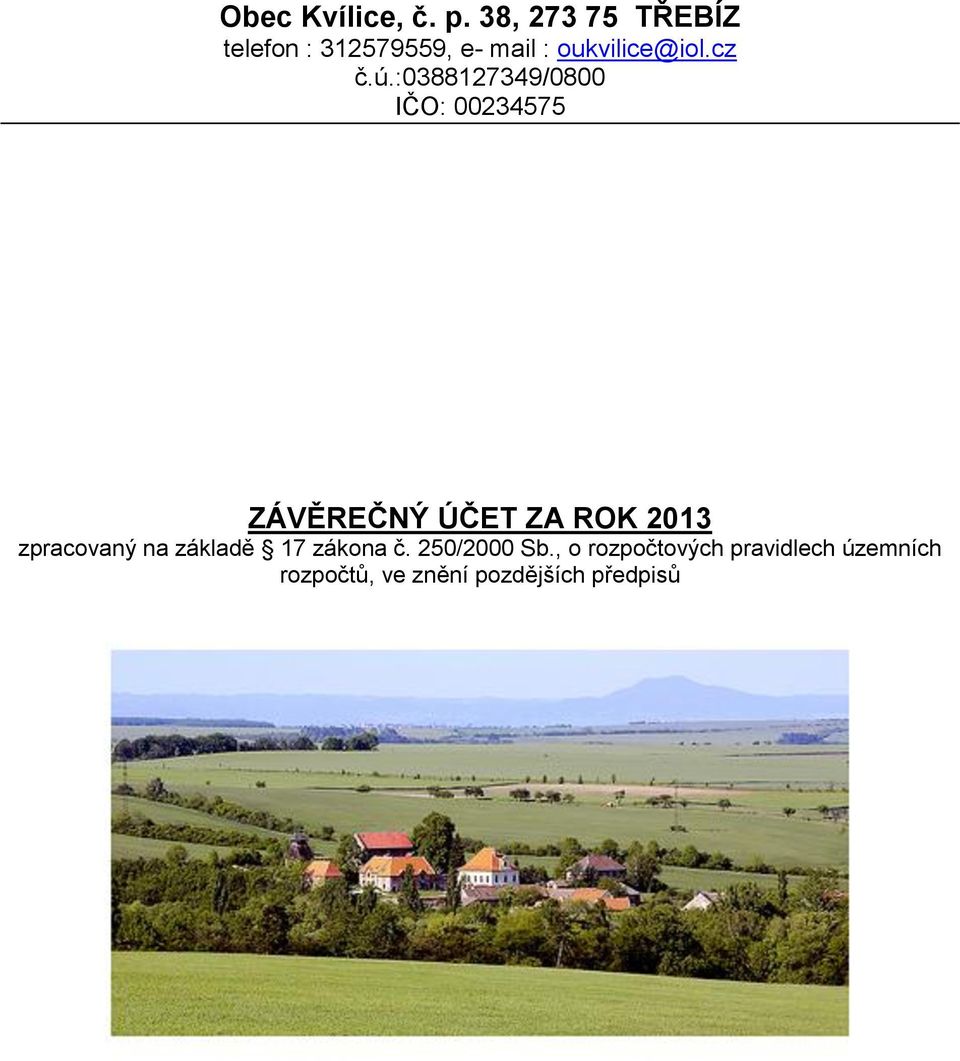 Obec Kvílice, č. p. 38, 273 75 TŘEBÍZ
telefon : 312579559, e- mail : oukvilice@iol.cz
č.ú.:0388127349/0800
IČO: 00234575

ZÁVĚREČNÝ ÚČET ZA ROK 2013
zpracovaný na základě § 17 zákona č. 250/2000 Sb., o rozpočtových pravidlech územních rozpočtů, ve znění pozdějších předpisů